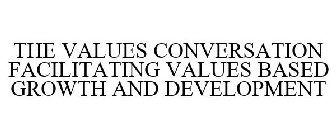 THE VALUES CONVERSATION FACILITATING VALUES BASED GROWTH AND DEVELOPMENT